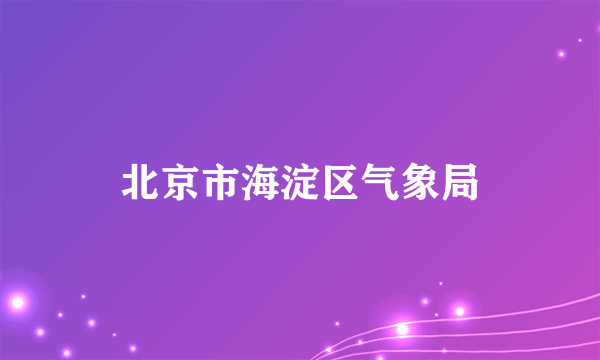 北京市海淀区气象局